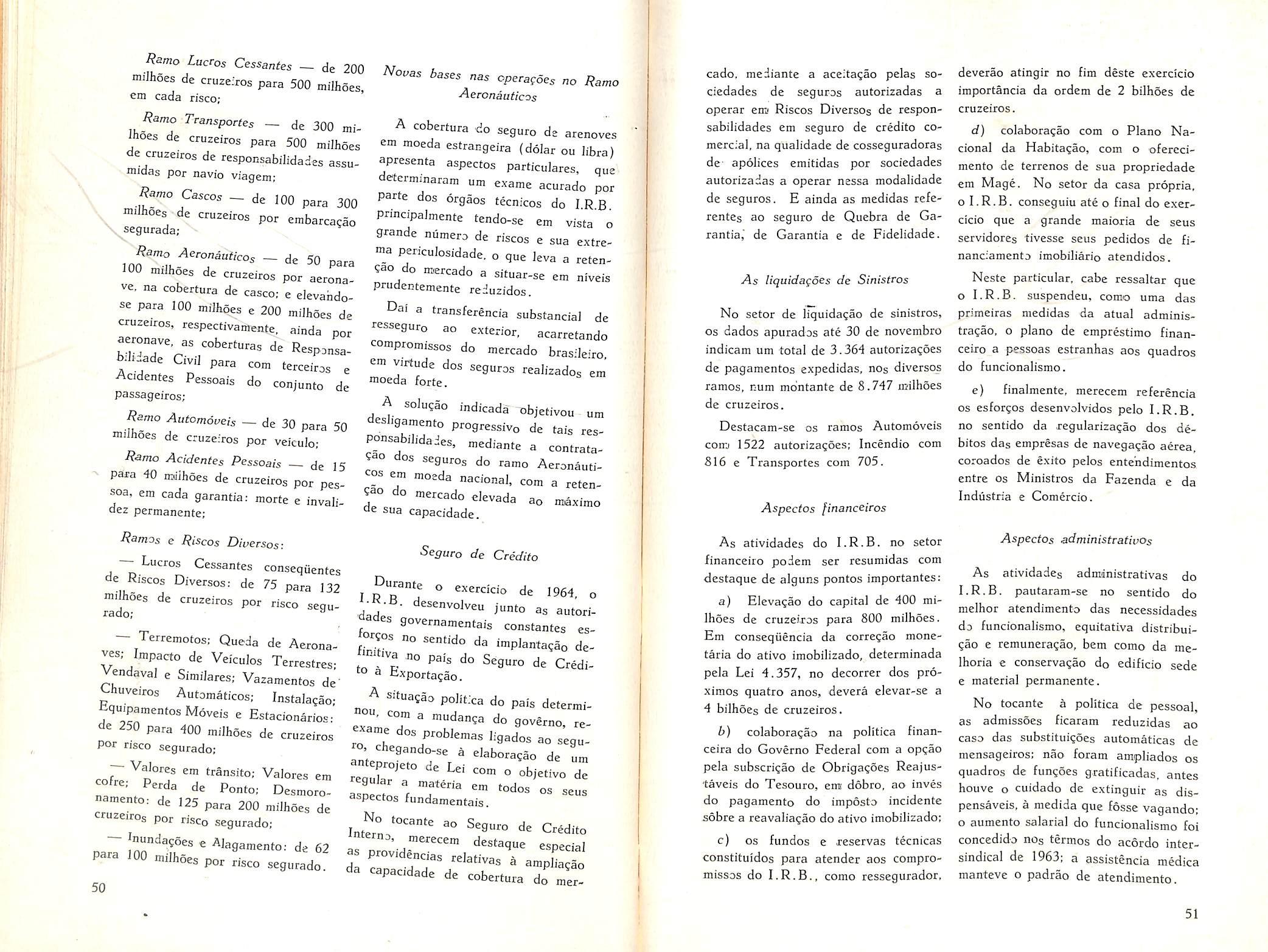 Ramo Lucros Cessantes — de 200 milhões de cruzeiros para 500 milhões, em cada risco;

Ramo Transportes — de 300 milhões de cruzeiros para 500 milhões de cruzeiros de responsabilidades assumidas por navio viagem;

Ramo Cascos — de 100 para 300 milhões de cruzeiros por embarcação segurada;

Ramo Aeronáuticos — de 50 para 100 milhões de cruzeiros por aeronave, na cobertura de casco; e elevando-se para 100 milhões e 200 milhões de cruzeiros, respectivamente, ainda por aeronave, as coberturas de Responsabilidade Civil para com terceiros e Acidentes Pessoais do conjunto de passageiros;

Ramo Automóveis — de 30 para 50 milhões de cruzeiros por veículo;

Ramo Acidentes Pessoais — de 15 para 40 milhões de cruzeiros por pessoa, em cada garantia: morte e invalidez permanente;

Ramos e Riscos Diversos:

— Lucros Cessantes conseqüentes de Riscos Diversos: de 75 para 132 milhões de cruzeiros por risco segurado;

— Terremotos; Queda de Aeronaves; Impacto de Veículos Terrestres; Vendaval e Similares; Vazamentos de Chuveiros Automáticos; Instalação; Equipamentos Móveis e Estacionários: de 250 para 400 milhões de cruzeiros por risco segurado;

— Valores em trânsito; Valores em cofre; Perda de Ponto; Desmoronamento: de 125 para 200 milhões de cruzeiros por risco segurado;

— Inundações e Alagamento: de 62 para 100 milhões por risco segurado.

50

Novas bases nas operações no Ramo Aeronáuticos

A cobertura do seguro de arenoves em moeda estrangeira (dólar ou libra) apresenta aspectos particulares, que determinaram um exame acurado por parte dos órgãos técnicos do I.R.B. principalmente tendo-se em vista o grande número de riscos e sua extrema periculosidade, o que leva a retenção do mercado a situar-se em níveis prudentemente reduzidos.

Daí a transferência substancial de resseguro ao exterior, acarretando compromissos do mercado brasileiro, em virtude dos seguros realizados em moeda forte.

A solução indicada objetivou um desligamento progressivo de tais responsabilidades, mediante a contratação dos seguros do ramo Aeronáuticos em moeda nacional, com a retenção do mercado elevada ao máximo de sua capacidade.

Seguro de Crédito

Durante o exercício de 1964, o I.R.B. desenvolveu junto as autoridades governamentais constantes esforços no sentido da implantação definitiva no país do Seguro de Crédito à Exportação.

A situação política do país determinou, com a mudança do govêrno, reexame dos problemas ligados ao seguro, chegando-se à elaboração de um anteprojeto de Lei com o objetivo de regular a matéria em todos os seus aspectos fundamentais.

No tocante ao Seguro de Crédito Interno, merecem destaque especial as providências relativas à ampliação da capacidade de cobertura do mercado, mediante a aceitação pelas sociedades de seguros autorizadas a operar em Riscos Diversos de responsabilidades em seguro de crédito comercial, na qualidade de cosseguradoras de apólices emitidas por sociedades autorizadas a operar nessa modalidade de seguros. E ainda as medidas referentes ao seguro de Quebra de Garantia, de Garantia e de Fidelidade.

As liquidações de Sinistros

No setor de liquidação de sinistros, os dados apurados até 30 de novembro indicam um total de 3.364 autorizações de pagamentos expedidas, nos diversos ramos, num montante de 8.747 milhões de cruzeiros.

Destacam-se os ramos Automóveis com 1522 autorizações; Incêndio com 816 e Transportes com 705.

Aspectos financeiros

As atividades do I.R.B. no setor financeiro podem ser resumidas com destaque de alguns pontos importantes:

a) Elevação do capital de 400 milhões de cruzeiros para 800 milhões. Em conseqüência da correção monetária do ativo imobilizado, determinada pela Lei 4.357, no decorrer dos próximos quatro anos, deverá elevar-se a 4 bilhões de cruzeiros.

b) colaboração na política financeira do Govêrno Federal com a opção pela subscrição de Obrigações Reajustáveis do Tesouro, em dôbro, ao invés do pagamento do impôsto incidente sôbre a reavaliação do ativo imobilizado;

c) os fundos e reservas técnicas constituídos para atender aos compromissos do I.R.B., como ressegurador, deverão atingir no fim dêste exercício importância da ordem de 2 bilhões de cruzeiros.

d) colaboração com o Plano Nacional da Habitação, com o oferecimento de terrenos de sua propriedade em Magé. No setor da casa própria, o I.R.B. conseguiu até o final do exercício que a grande maioria de seus servidores tivesse seus pedidos de financiamento imobiliário atendidos.

Neste particular, cabe ressaltar que o I.R.B. suspendeu, como uma das primeiras medidas da atual administração, o plano de empréstimo financeiro a pessoas estranhas aos quadros do funcionalismo.

e) finalmente, merecem referência os esforços desenvolvidos pelo I.R.B. no sentido da regularização dos débitos das emprêsas de navegação aérea, coroados de êxito pelos entendimentos entre os Ministros da Fazenda e da Indústria e Comércio.

Aspectos administrativos

As atividades administrativas do I.R.B. pautaram-se no sentido do melhor atendimento das necessidades do funcionalismo, equitativa distribuição e remuneração, bem como da melhoria e conservação do edifício sede e material permanente.

No tocante à política de pessoal, as admissões ficaram reduzidas ao caso das substituições automáticas de mensageiros; não foram ampliados os quadros de funções gratificadas, antes houve o cuidado de extinguir as dispensáveis, à medida que fôsse vagando; o aumento salarial do funcionalismo foi concedido nos têrmos do acôrdo intersindical de 1963; a assistência médica manteve o padrão de atendimento.

51